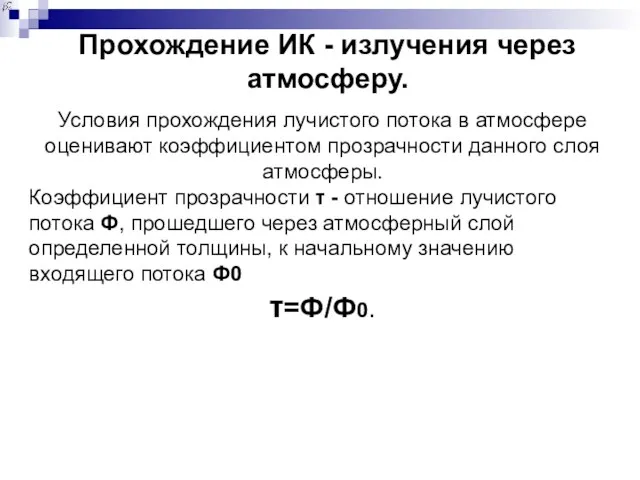 Прохождение ИК - излучения через атмосферу.

Условия прохождения лучистого потока в атмосфере оценивают коэффициентом прозрачности данного слоя атмосферы.

Коэффициент прозрачности т - отношение лучистого потока Ф, прошедшего через атмосферный слой определенной толщины, к начальному значению входящего потока Ф0

$т=Ф/Ф_0$.